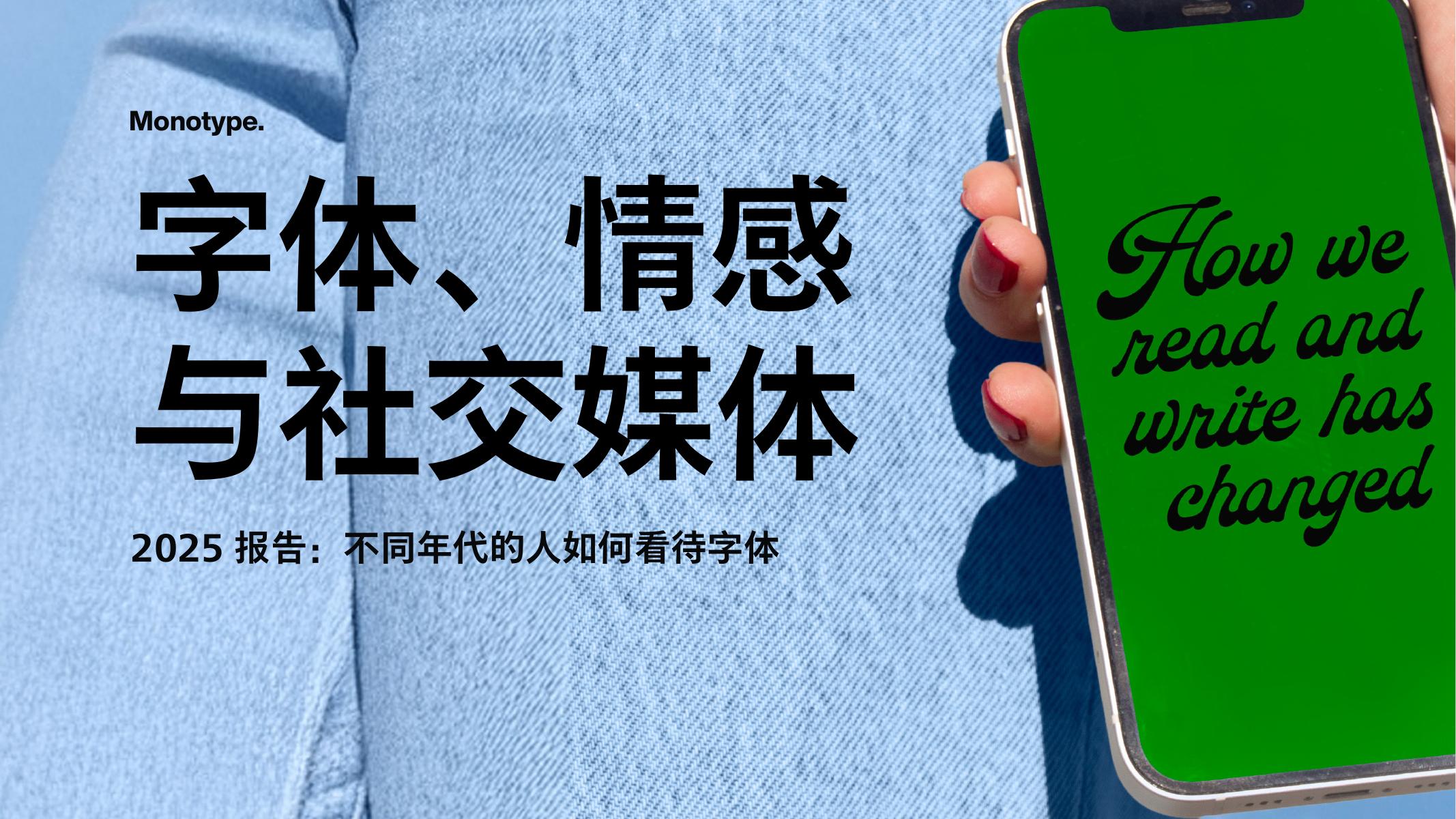 Monotype.

字体、情感与社交媒体

2025 报告：不同年代的人如何看待字体

How we read and write has changed